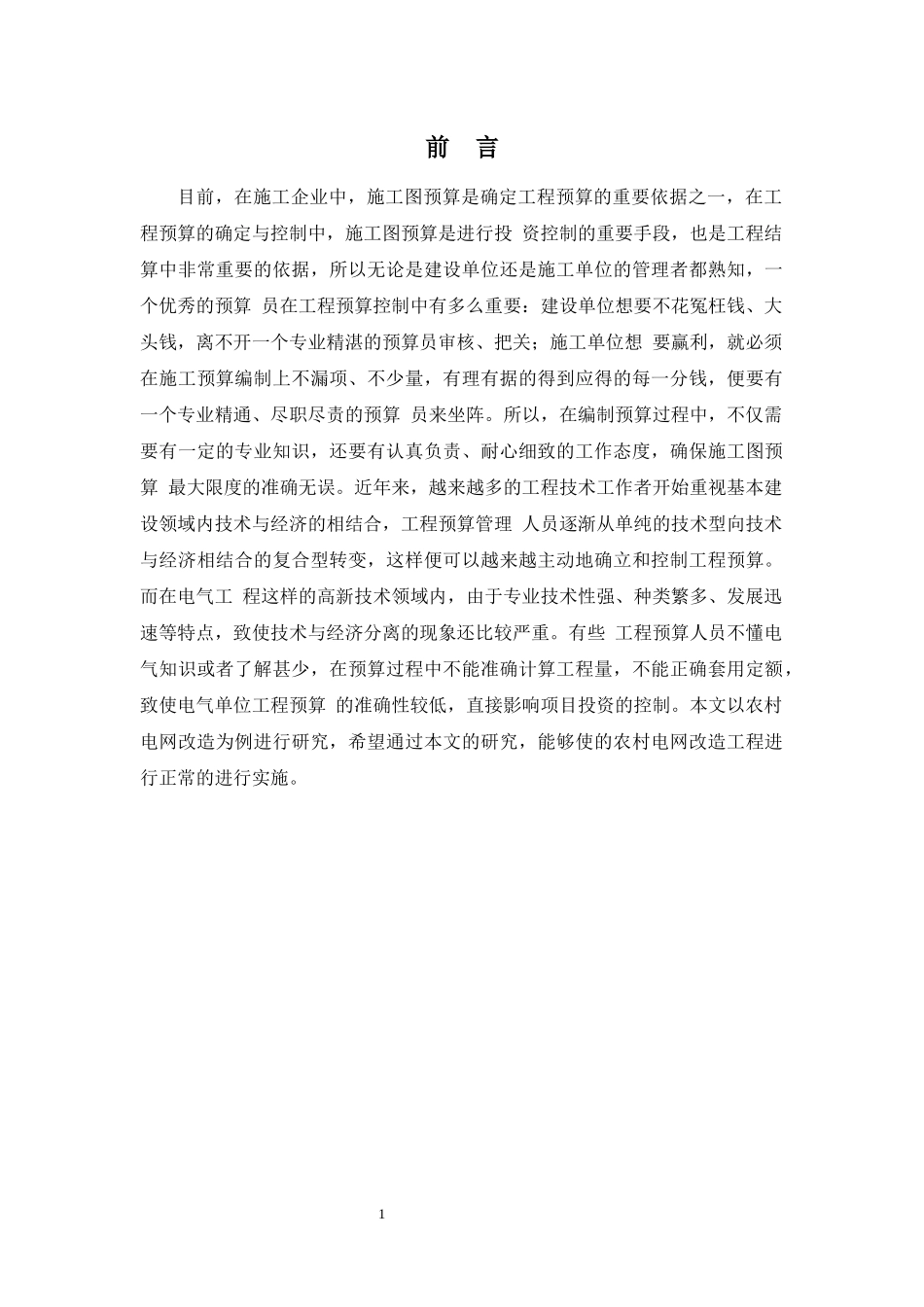 前 言

目前，在施工企业中，施工图预算是确定工程预算的重要依据之一，在工程预算的确定与控制中，施工图预算是进行投 资控制的重要手段，也是工程结算中非常重要的依据，所以无论是建设单位还是施工单位的管理者都熟知，一个优秀的预算 员在工程预算控制中有多么重要：建设单位想要不花冤枉钱、大头钱，离不开一个专业精湛的预算员审核、把关；施工单位想 要赢利，就必须在施工预算编制上不漏项、不少量，有理有据的得到应得的每一分钱，便要有一个专业精通、尽职尽责的预算 员来坐阵。所以，在编制预算过程中，不仅需要有一定的专业知识，还要有认真负责、耐心细致的工作态度，确保施工图预算 最大限度的准确无误。近年来，越来越多的工程技术工作者开始重视基本建设领域内技术与经济的相结合，工程预算管理 人员逐渐从单纯的技术型向技术与经济相结合的复合型转变，这样便可以越来越主动地确立和控制工程预算。而在电气工 程这样的高新技术领域内，由于专业技术性强、种类繁多、发展迅速等特点，致使技术与经济分离的现象还比较严重。有些 工程预算人员不懂电气知识或者了解甚少，在预算过程中不能准确计算工程量，不能正确套用定额，致使电气单位工程预算 的准确性较低，直接影响项目投资的控制。本文以农村电网改造为例进行研究，希望通过本文的研究，能够使的农村电网改造工程进行正常的进行实施。

1